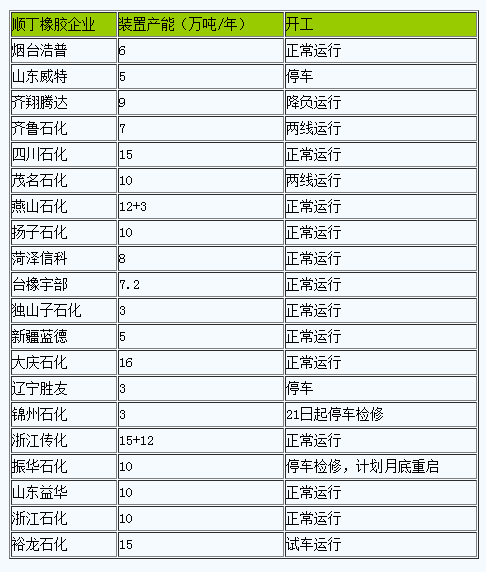 | 顺丁橡胶企业 | 装置产能（万吨/年） | 开工 |
|---|---|---|
| 烟台浩普 | 6 | 正常运行 |
| 山东威特 | 5 | 停车 |
| 齐翔腾达 | 9 | 降负运行 |
| 齐鲁石化 | 7 | 两线运行 |
| 四川石化 | 15 | 正常运行 |
| 茂名石化 | 10 | 两线运行 |
| 燕山石化 | 12+3 | 正常运行 |
| 扬子石化 | 10 | 正常运行 |
| 菏泽信科 | 8 | 正常运行 |
| 台橡宇部 | 7.2 | 正常运行 |
| 独山子石化 | 3 | 正常运行 |
| 新疆蓝德 | 5 | 正常运行 |
| 大庆石化 | 16 | 正常运行 |
| 辽宁胜友 | 3 | 停车 |
| 锦州石化 | 3 | 21日起停车检修 |
| 浙江传化 | 15+12 | 正常运行 |
| 振华石化 | 10 | 停车检修，计划月底重启 |
| 山东益华 | 10 | 正常运行 |
| 浙江石化 | 10 | 正常运行 |
| 裕龙石化 | 15 | 试车运行 |